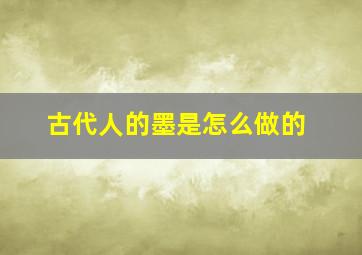 古代人的墨是怎么做的